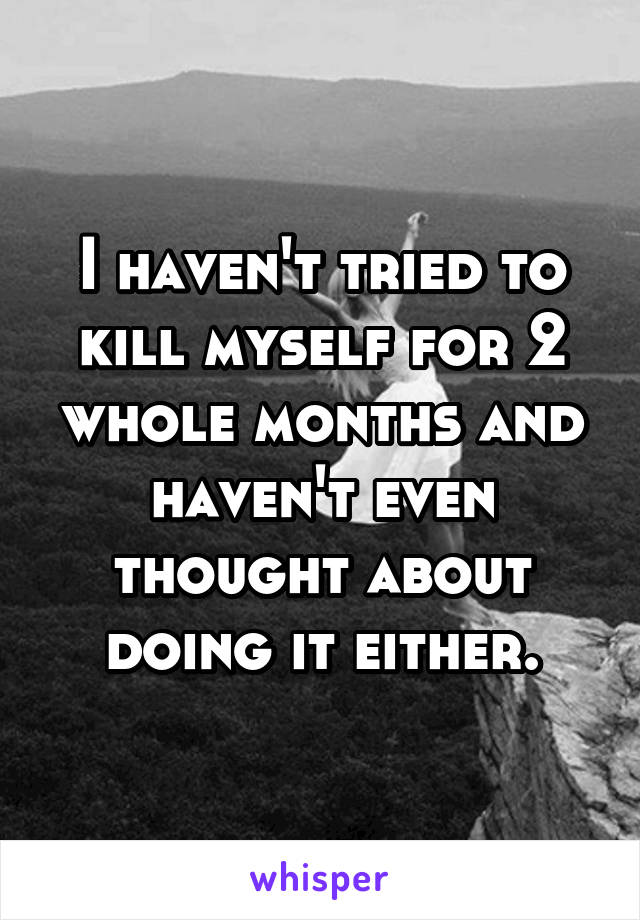 I haven't tried to kill myself for 2 whole months and haven't even thought about doing it either.

whisper